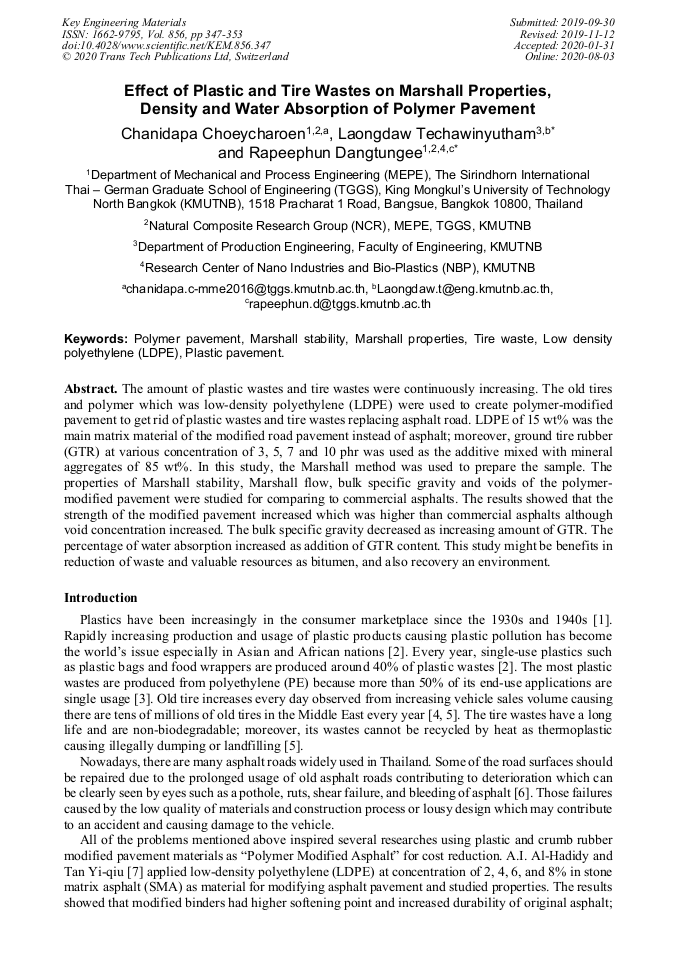 Key Engineering Materials
ISSN: 1662-9795, Vol. 856, pp 347-353
doi:10.4028/www.scientific.net/KEM.856.347
© 2020 Trans Tech Publications Ltd, Switzerland

Submitted: 2019-09-30
Revised: 2019-11-12
Accepted: 2020-01-31
Online: 2020-08-03

Effect of Plastic and Tire Wastes on Marshall Properties, Density and Water Absorption of Polymer Pavement

Chanidapa Choeycharoen$^{1,2,a}$, Laongdaw Techawinyutham$^{3,b*}$ and Rapeephun Dangtungee$^{1,2,4,c*}$

$^1$Department of Mechanical and Process Engineering (MEPE), The Sirindhorn International Thai – German Graduate School of Engineering (TGGS), King Mongkul's University of Technology North Bangkok (KMUTNB), 1518 Pracharat 1 Road, Bangsue, Bangkok 10800, Thailand

$^2$Natural Composite Research Group (NCR), MEPE, TGGS, KMUTNB

$^3$Department of Production Engineering, Faculty of Engineering, KMUTNB

$^4$Research Center of Nano Industries and Bio-Plastics (NBP), KMUTNB

$^a$chanidapa.c-mme2016@tggs.kmutnb.ac.th, $^b$Laongdaw.t@eng.kmutnb.ac.th, $^c$rapeephun.d@tggs.kmutnb.ac.th

Keywords: Polymer pavement, Marshall stability, Marshall properties, Tire waste, Low density polyethylene (LDPE), Plastic pavement.

Abstract. The amount of plastic wastes and tire wastes were continuously increasing. The old tires and polymer which was low-density polyethylene (LDPE) were used to create polymer-modified pavement to get rid of plastic wastes and tire wastes replacing asphalt road. LDPE of 15 wt% was the main matrix material of the modified road pavement instead of asphalt; moreover, ground tire rubber (GTR) at various concentration of 3, 5, 7 and 10 phr was used as the additive mixed with mineral aggregates of 85 wt%. In this study, the Marshall method was used to prepare the sample. The properties of Marshall stability, Marshall flow, bulk specific gravity and voids of the polymer-modified pavement were studied for comparing to commercial asphalts. The results showed that the strength of the modified pavement increased which was higher than commercial asphalts although void concentration increased. The bulk specific gravity decreased as increasing amount of GTR. The percentage of water absorption increased as addition of GTR content. This study might be benefits in reduction of waste and valuable resources as bitumen, and also recovery an environment.

Introduction

Plastics have been increasingly in the consumer marketplace since the 1930s and 1940s [1]. Rapidly increasing production and usage of plastic products causing plastic pollution has become the world's issue especially in Asian and African nations [2]. Every year, single-use plastics such as plastic bags and food wrappers are produced around 40% of plastic wastes [2]. The most plastic wastes are produced from polyethylene (PE) because more than 50% of its end-use applications are single usage [3]. Old tire increases every day observed from increasing vehicle sales volume causing there are tens of millions of old tires in the Middle East every year [4, 5]. The tire wastes have a long life and are non-biodegradable; moreover, its wastes cannot be recycled by heat as thermoplastic causing illegally dumping or landfilling [5].

Nowadays, there are many asphalt roads widely used in Thailand. Some of the road surfaces should be repaired due to the prolonged usage of old asphalt roads contributing to deterioration which can be clearly seen by eyes such as a pothole, ruts, shear failure, and bleeding of asphalt [6]. Those failures caused by the low quality of materials and construction process or lousy design which may contribute to an accident and causing damage to the vehicle.

All of the problems mentioned above inspired several researches using plastic and crumb rubber modified pavement materials as "Polymer Modified Asphalt" for cost reduction. A.I. Al-Hadidy and Tan Yi-qiu [7] applied low-density polyethylene (LDPE) at concentration of 2, 4, 6, and 8% in stone matrix asphalt (SMA) as material for modifying asphalt pavement and studied properties. The results showed that modified binders had higher softening point and increased durability of original asphalt;